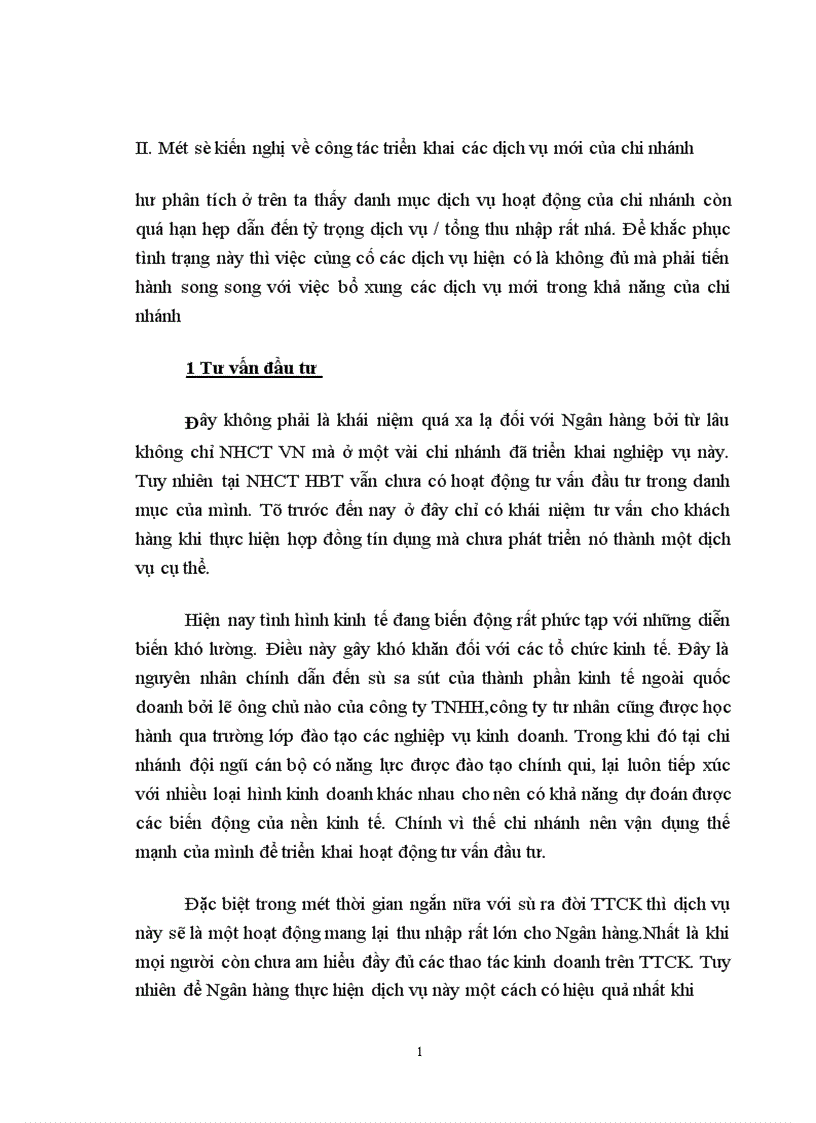 II. Mét sè kiến nghị về công tác triển khai các dịch vụ mới của chi nhánh

hư phân tích ở trên ta thấy danh mục dịch vụ hoạt động của chi nhánh còn quá hạn hẹp dẫn đến tỷ trọng dịch vụ / tổng thu nhập rất nhá. Để khắc phục tình trạng này thì việc củng cố các dịch vụ hiện có là không đủ mà phải tiến hành song song với việc bổ xung các dịch vụ mới trong khả năng của chi nhánh

1 Tư vấn đầu tư

Đây không phải là khái niệm quá xa lạ đối với Ngân hàng bởi từ lâu không chỉ NHCT VN mà ở một vài chi nhánh đã triển khai nghiệp vụ này. Tuy nhiên tại NHCT HBT vẫn chưa có hoạt động tư vấn đầu tư trong danh mục của mình. Tõ trước đến nay ở đây chỉ có khái niệm tư vấn cho khách hàng khi thực hiện hợp đồng tín dụng mà chưa phát triển nó thành một dịch vụ cụ thể.

Hiện nay tình hình kinh tế đang biến động rất phức tạp với những diễn biến khó lường. Điều này gây khó khăn đối với các tổ chức kinh tế. Đây là nguyên nhân chính dẫn đến sù sa sút của thành phần kinh tế ngoài quốc doanh bởi lẽ ông chủ nào của công ty TNHH,công ty tư nhân cũng được học hành qua trường lớp đào tạo các nghiệp vụ kinh doanh. Trong khi đó tại chi nhánh đội ngũ cán bộ có năng lực được đào tạo chính qui, lại luôn tiếp xúc với nhiều loại hình kinh doanh khác nhau cho nên có khả năng dự đoán được các biến động của nền kinh tế. Chính vì thế chi nhánh nên vận dụng thế mạnh của mình để triển khai hoạt động tư vấn đầu tư.

Đặc biệt trong mét thời gian ngắn nữa với sù ra đời TTCK thì dịch vụ này sẽ là một hoạt động mang lại thu nhập rất lớn cho Ngân hàng.Nhất là khi mọi người còn chưa am hiểu đầy đủ các thao tác kinh doanh trên TTCK. Tuy nhiên để Ngân hàng thực hiện dịch vụ này một cách có hiệu quả nhất khi

1